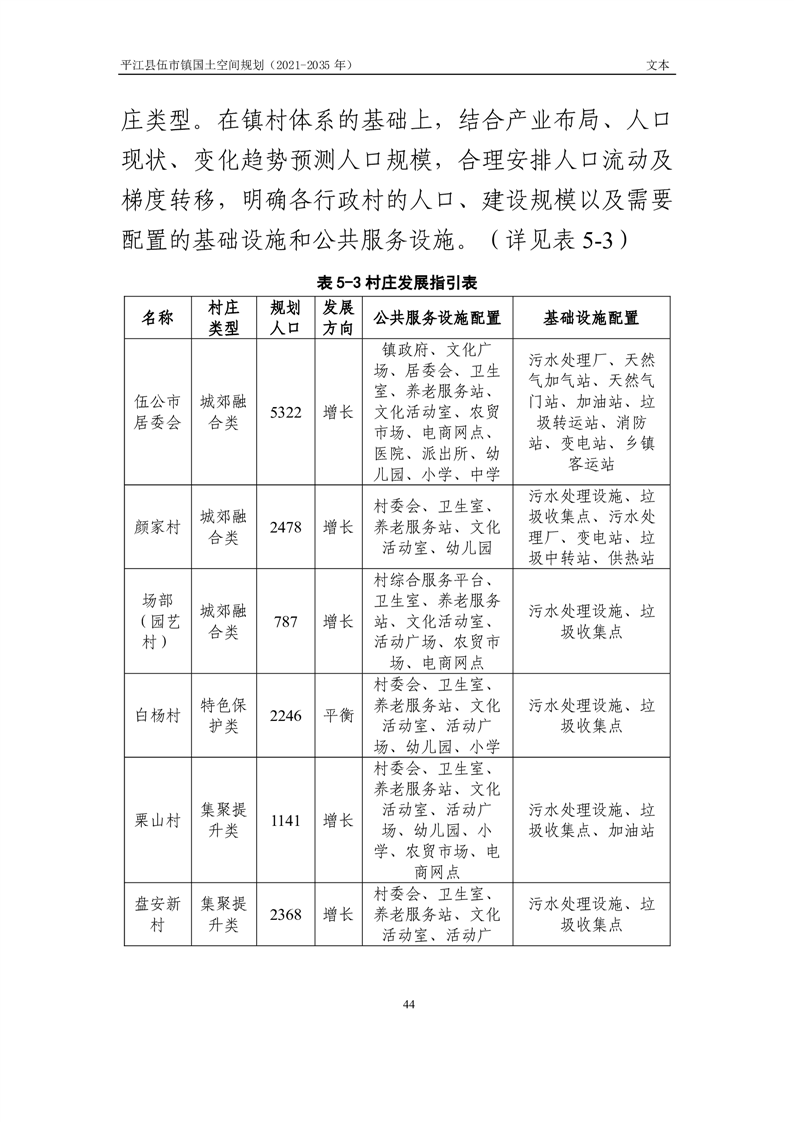 平江县伍市镇国土空间规划（2021-2035 年）　　　　文本

庄类型。在镇村体系的基础上，结合产业布局、人口现状、变化趋势预测人口规模，合理安排人口流动及梯度转移，明确各行政村的人口、建设规模以及需要配置的基础设施和公共服务设施。（详见表 5-3）

表 5-3 村庄发展指引表

| 名称 | 村庄类型 | 规划人口 | 发展方向 | 公共服务设施配置 | 基础设施配置 |
|---|---|---|---|---|---|
| 伍公市居委会 | 城郊融合类 | 5322 | 增长 | 镇政府、文化广场、居委会、卫生室、养老服务站、文化活动室、农贸市场、电商网点、医院、派出所、幼儿园、小学、中学 | 污水处理厂、天然气加气站、天然气门站、加油站、垃圾转运站、消防站、变电站、乡镇客运站 |
| 颜家村 | 城郊融合类 | 2478 | 增长 | 村委会、卫生室、养老服务站、文化活动室、幼儿园 | 污水处理设施、垃圾收集点、污水处理厂、变电站、垃圾中转站、供热站 |
| 场部（园艺村） | 城郊融合类 | 787 | 增长 | 村综合服务平台、卫生室、养老服务站、文化活动室、活动广场、农贸市场、电商网点 | 污水处理设施、垃圾收集点 |
| 白杨村 | 特色保护类 | 2246 | 平衡 | 村委会、卫生室、养老服务站、文化活动室、活动广场、幼儿园、小学 | 污水处理设施、垃圾收集点 |
| 栗山村 | 集聚提升类 | 1141 | 增长 | 村委会、卫生室、养老服务站、文化活动室、活动广场、幼儿园、小学、农贸市场、电商网点 | 污水处理设施、垃圾收集点、加油站 |
| 盘安新村 | 集聚提升类 | 2368 | 增长 | 村委会、卫生室、养老服务站、文化活动室、活动广 | 污水处理设施、垃圾收集点 |

44